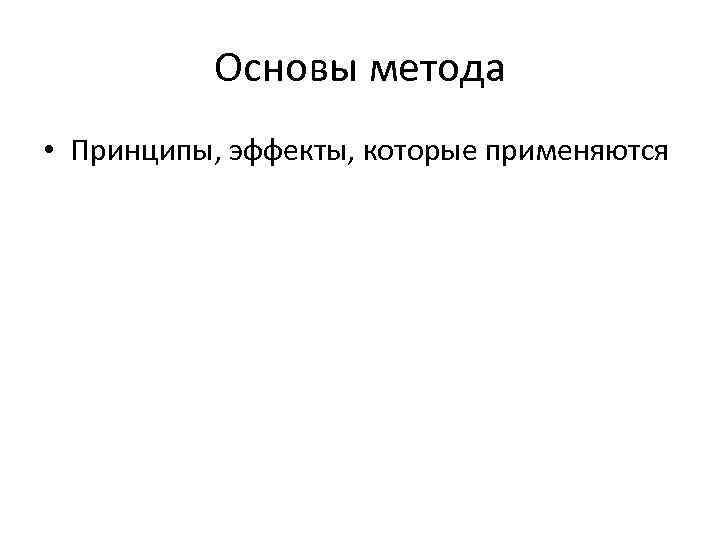 Основы метода

• Принципы, эффекты, которые применяются